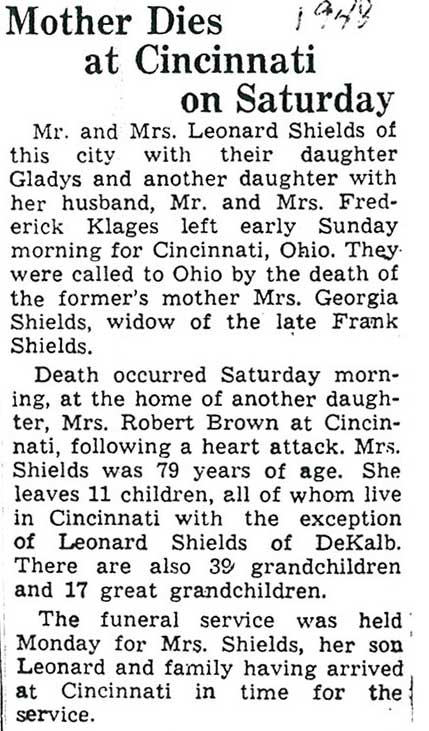 Mother Dies at Cincinnati on Saturday

1949

Mr. and Mrs. Leonard Shields of this city with their daughter Gladys and another daughter with her husband, Mr. and Mrs. Frederick Klages left early Sunday morning for Cincinnati, Ohio. They were called to Ohio by the death of the former's mother Mrs. Georgia Shields, widow of the late Frank Shields.

Death occurred Saturday morning, at the home of another daughter, Mrs. Robert Brown at Cincinnati, following a heart attack. Mrs. Shields was 79 years of age. She leaves 11 children, all of whom live in Cincinnati with the exception of Leonard Shields of DeKalb. There are also 39 grandchildren and 17 great grandchildren.

The funeral service was held Monday for Mrs. Shields, her son Leonard and family having arrived at Cincinnati in time for the service.